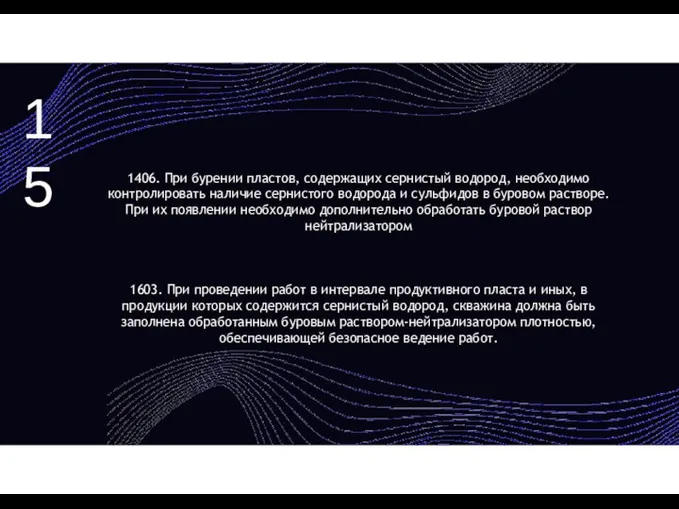 15

1406. При бурении пластов, содержащих сернистый водород, необходимо контролировать наличие сернистого водорода и сульфидов в буровом растворе. При их появлении необходимо дополнительно обработать буровой раствор нейтрализатором

1603. При проведении работ в интервале продуктивного пласта и иных, в продукции которых содержится сернистый водород, скважина должна быть заполнена обработанным буровым раствором-нейтрализатором плотностью, обеспечивающей безопасное ведение работ.